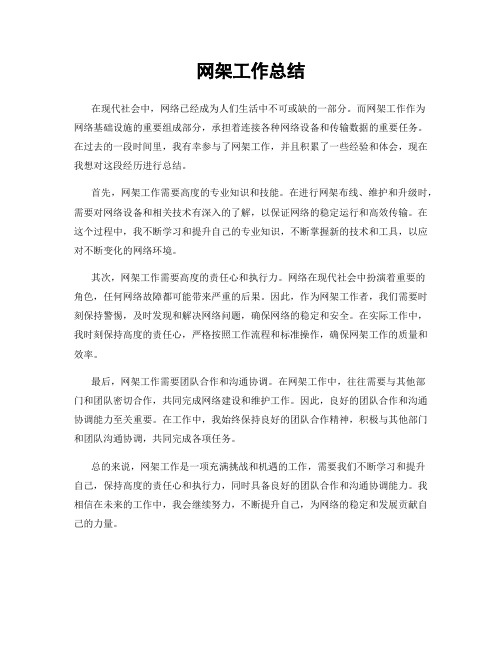 网架工作总结

在现代社会中，网络已经成为人们生活中不可或缺的一部分。而网架工作作为网络基础设施的重要组成部分，承担着连接各种网络设备和传输数据的重要任务。在过去的一段时间里，我有幸参与了网架工作，并且积累了一些经验和体会，现在我想对这段经历进行总结。

首先，网架工作需要高度的专业知识和技能。在进行网架布线、维护和升级时，需要对网络设备和相关技术有深入的了解，以保证网络的稳定运行和高效传输。在这个过程中，我不断学习和提升自己的专业知识，不断掌握新的技术和工具，以应对不断变化的网络环境。

其次，网架工作需要高度的责任心和执行力。网络在现代社会中扮演着重要的角色，任何网络故障都可能带来严重的后果。因此，作为网架工作者，我们需要时刻保持警惕，及时发现和解决网络问题，确保网络的稳定和安全。在实际工作中，我时刻保持高度的责任心，严格按照工作流程和标准操作，确保网架工作的质量和效率。

最后，网架工作需要团队合作和沟通协调。在网架工作中，往往需要与其他部门和团队密切合作，共同完成网络建设和维护工作。因此，良好的团队合作和沟通协调能力至关重要。在工作中，我始终保持良好的团队合作精神，积极与其他部门和团队沟通协调，共同完成各项任务。

总的来说，网架工作是一项充满挑战和机遇的工作，需要我们不断学习和提升自己，保持高度的责任心和执行力，同时具备良好的团队合作和沟通协调能力。我相信在未来的工作中，我会继续努力，不断提升自己，为网络的稳定和发展贡献自己的力量。